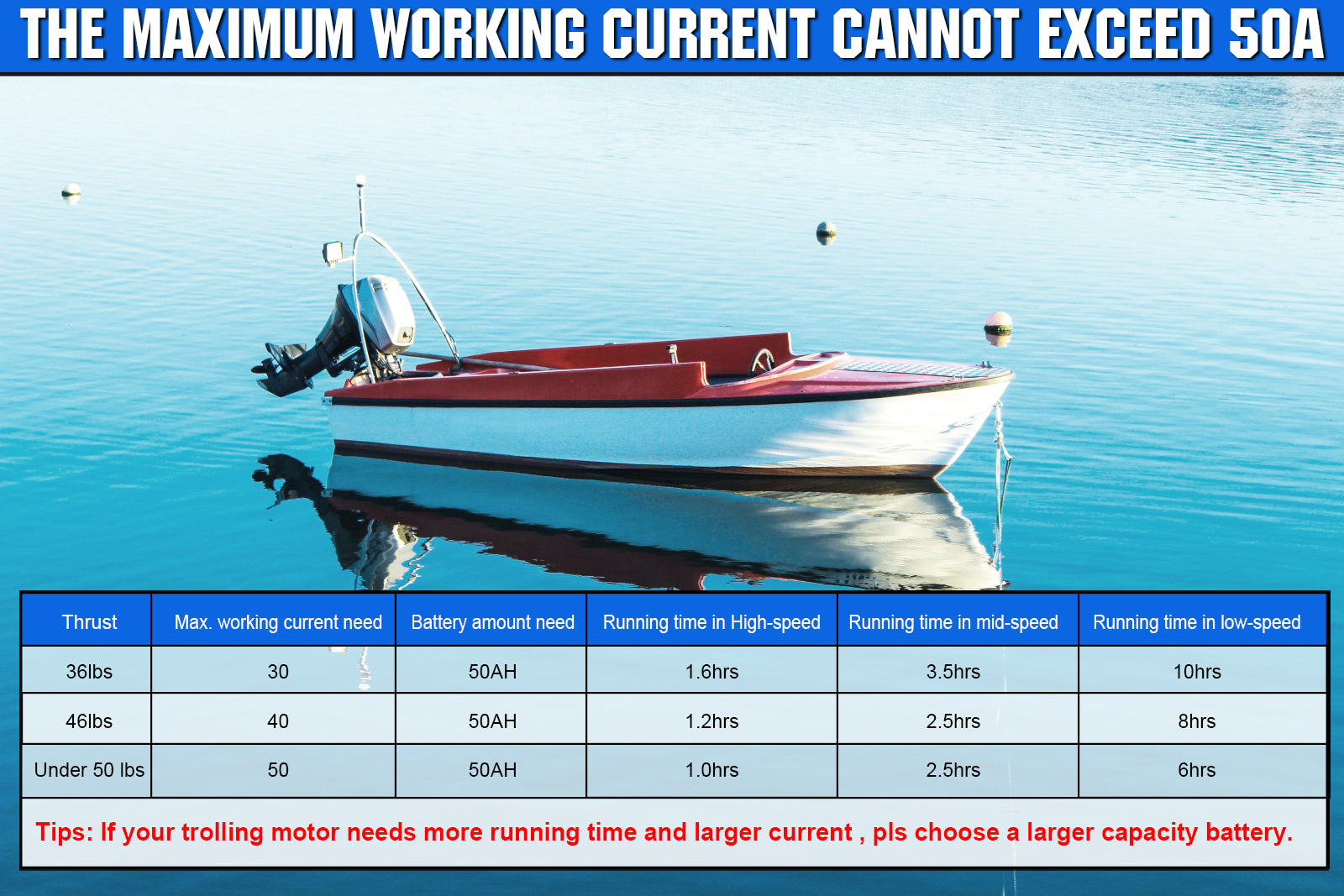 THE MAXIMUM WORKING CURRENT CANNOT EXCEED 50A

| Thrust | Max. working current need | Battery amount need | Running time in High-speed | Running time in mid-speed | Running time in low-speed |
|---|---|---|---|---|---|
| 36lbs | 30 | 50AH | 1.6hrs | 3.5hrs | 10hrs |
| 46lbs | 40 | 50AH | 1.2hrs | 2.5hrs | 8hrs |
| Under 50 lbs | 50 | 50AH | 1.0hrs | 2.5hrs | 6hrs |

Tips: If your trolling motor needs more running time and larger current , pls choose a larger capacity battery.